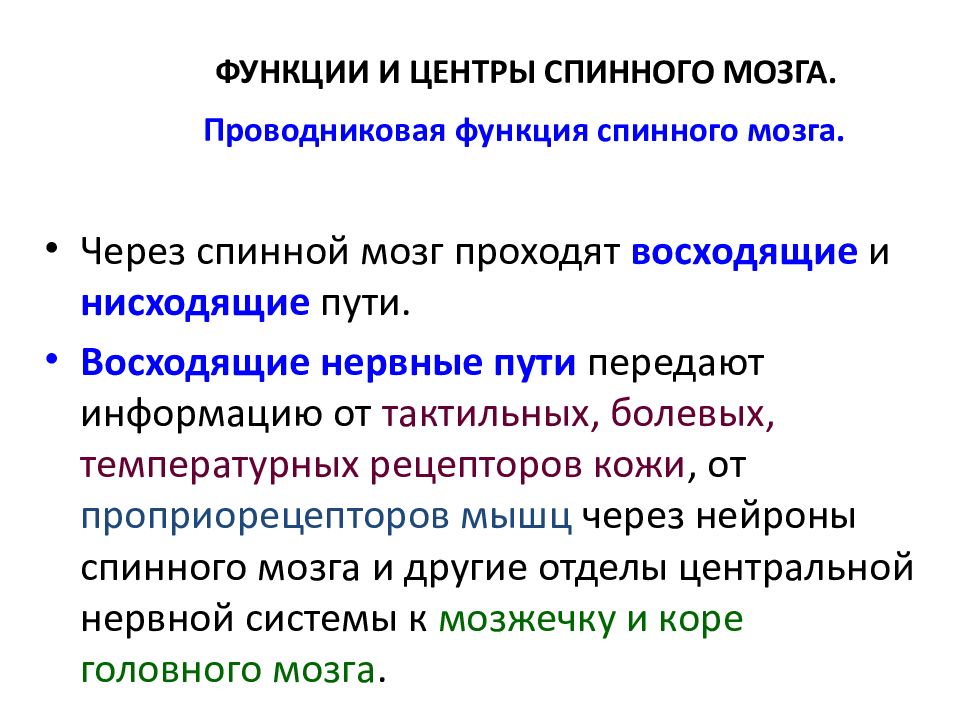 ФУНКЦИИ И ЦЕНТРЫ СПИННОГО МОЗГА.

Проводниковая функция спинного мозга.

• Через спинной мозг проходят восходящие и нисходящие пути.

• Восходящие нервные пути передают информацию от тактильных, болевых, температурных рецепторов кожи, от проприорецепторов мышц через нейроны спинного мозга и другие отделы центральной нервной системы к мозжечку и коре головного мозга.